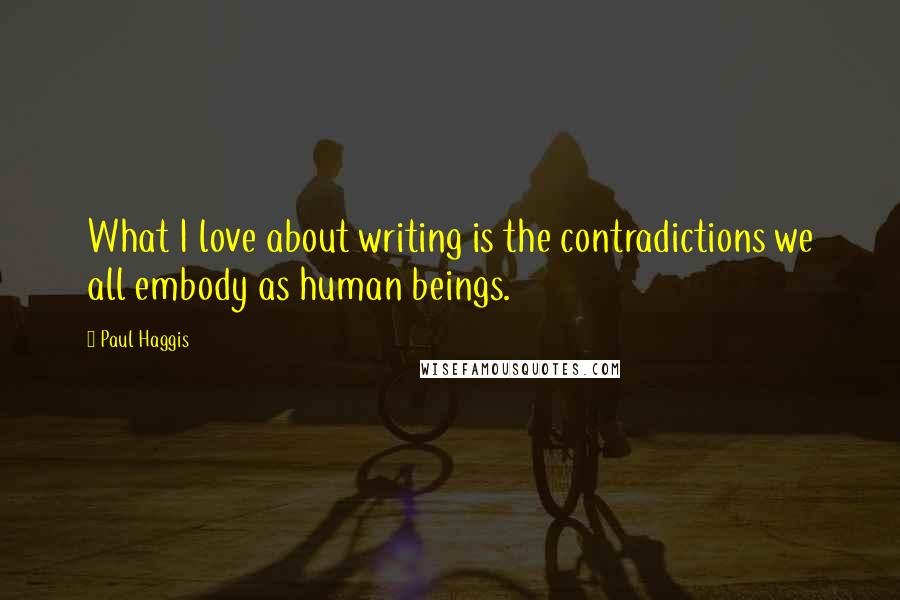 What I love about writing is the contradictions we all embody as human beings.

Paul Haggis

WISEFAMOUSQUOTES.COM